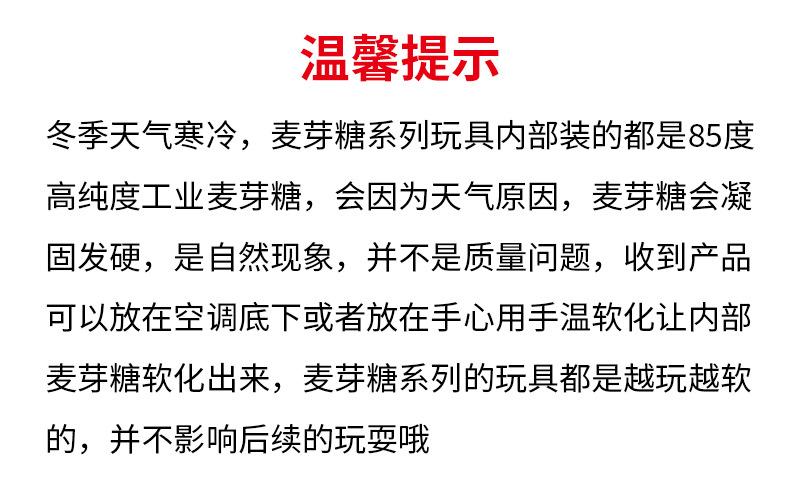 温馨提示

冬季天气寒冷，麦芽糖系列玩具内部装的都是85度高纯度工业麦芽糖，会因为天气原因，麦芽糖会凝固发硬，是自然现象，并不是质量问题，收到产品可以放在空调底下或者放在手心用手温软化让内部麦芽糖软化出来，麦芽糖系列的玩具都是越玩越软的，并不影响后续的玩耍哦